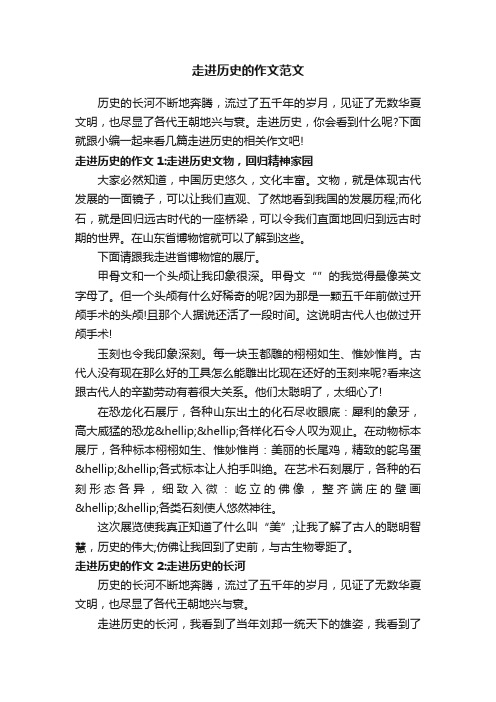 走进历史的作文范文

历史的长河不断地奔腾，流过了五千年的岁月，见证了无数华夏文明，也尽显了各代王朝地兴与衰。走进历史，你会看到什么呢?下面就跟小编一起来看几篇走进历史的相关作文吧!

走进历史的作文 1:走进历史文物，回归精神家园

大家必然知道，中国历史悠久，文化丰富。文物，就是体现古代发展的一面镜子，可以让我们直观、了然地看到我国的发展历程;而化石，就是回归远古时代的一座桥梁，可以令我们直面地回归到远古时期的世界。在山东省博物馆就可以了解到这些。

下面请跟我走进省博物馆的展厅。

甲骨文和一个头颅让我印象很深。甲骨文“”的我觉得最像英文字母了。但一个头颅有什么好稀奇的呢?因为那是一颗五千年前做过开颅手术的头颅!且那个人据说还活了一段时间。这说明古代人也做过开颅手术!

玉刻也令我印象深刻。每一块玉都雕的栩栩如生、惟妙惟肖。古代人没有现在那么好的工具怎么能雕出比现在还好的玉刻来呢?看来这跟古代人的辛勤劳动有着很大关系。他们太聪明了，太细心了!

在恐龙化石展厅，各种山东出土的化石尽收眼底：犀利的象牙，高大威猛的恐龙&hellip;&hellip;各样化石令人叹为观止。在动物标本展厅，各种标本栩栩如生、惟妙惟肖：美丽的长尾鸡，精致的鸵鸟蛋&hellip;&hellip;各式标本让人拍手叫绝。在艺术石刻展厅，各种的石刻形态各异，细致入微：屹立的佛像，整齐端庄的壁画&hellip;&hellip;各类石刻使人悠然神往。

这次展览使我真正知道了什么叫“美”;让我了解了古人的聪明智慧，历史的伟大;仿佛让我回到了史前，与古生物零距了。

走进历史的作文 2:走进历史的长河

历史的长河不断地奔腾，流过了五千年的岁月，见证了无数华夏文明，也尽显了各代王朝地兴与衰。

走进历史的长河，我看到了当年刘邦一统天下的雄姿，我看到了